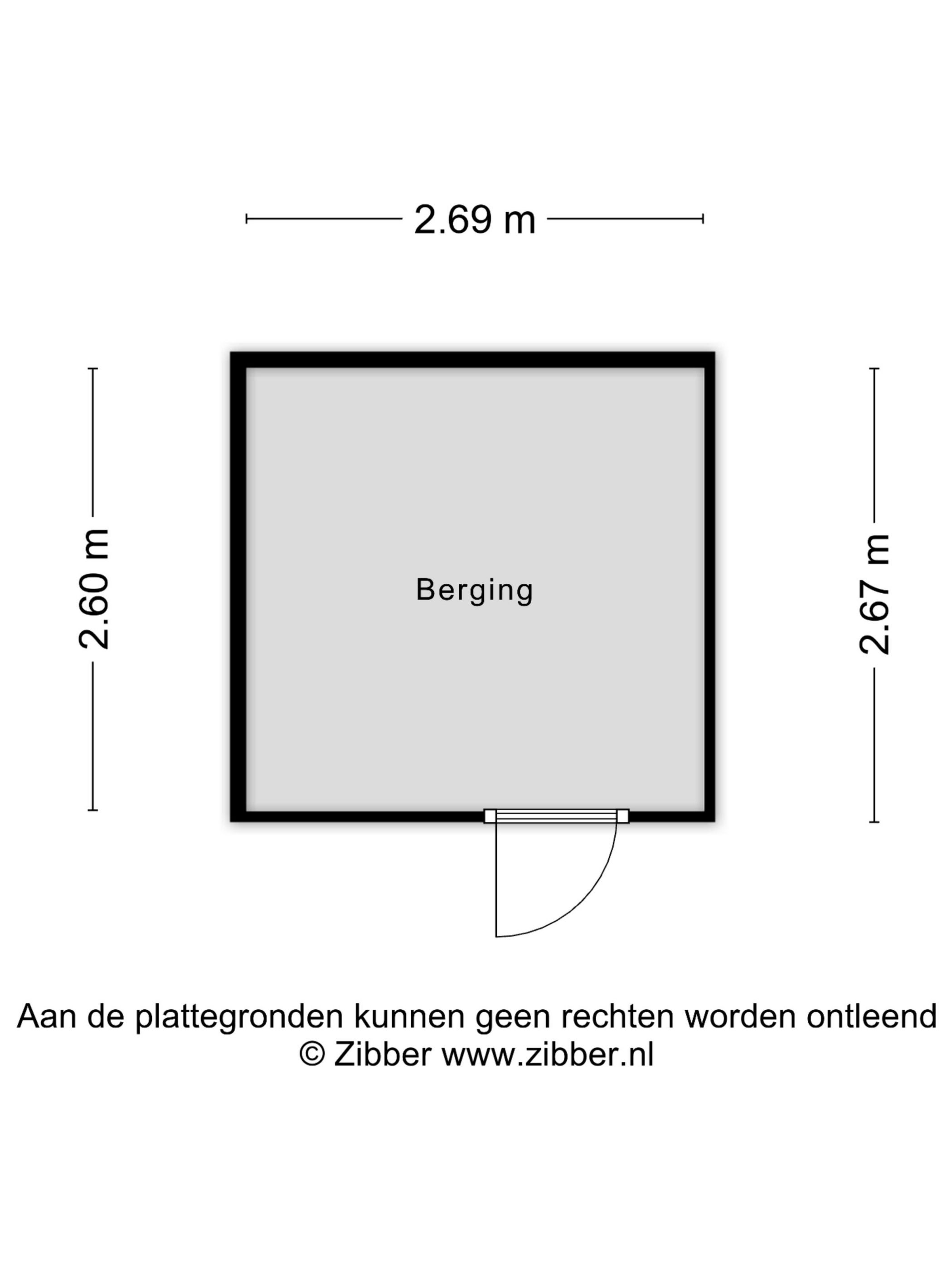 2.69 m

2.60 m

Berging

2.67 m

Aan de plattegronden kunnen geen rechten worden ontleend
© Zibber www.zibber.nl